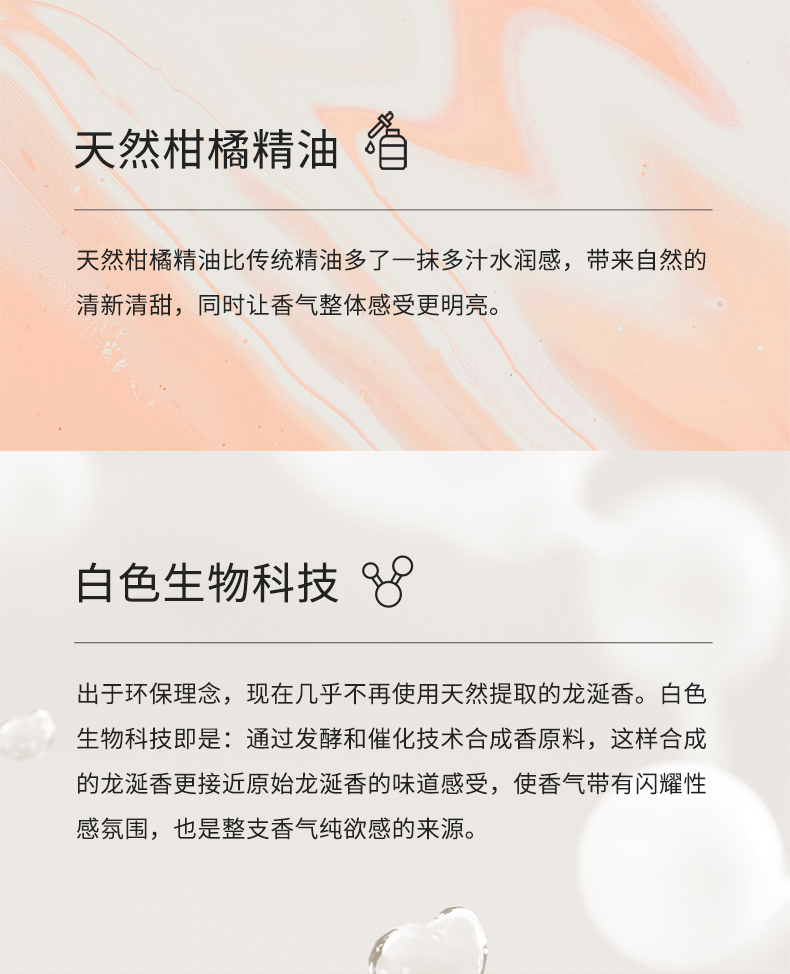 天然柑橘精油

天然柑橘精油比传统精油多了一抹多汁水润感，带来自然的清新清甜，同时让香气整体感受更明亮。

白色生物科技

出于环保理念，现在几乎不再使用天然提取的龙涎香。白色生物科技即是：通过发酵和催化技术合成香原料，这样合成的龙涎香更接近原始龙涎香的味道感受，使香气带有闪耀性感氛围，也是整支香气纯欲感的来源。